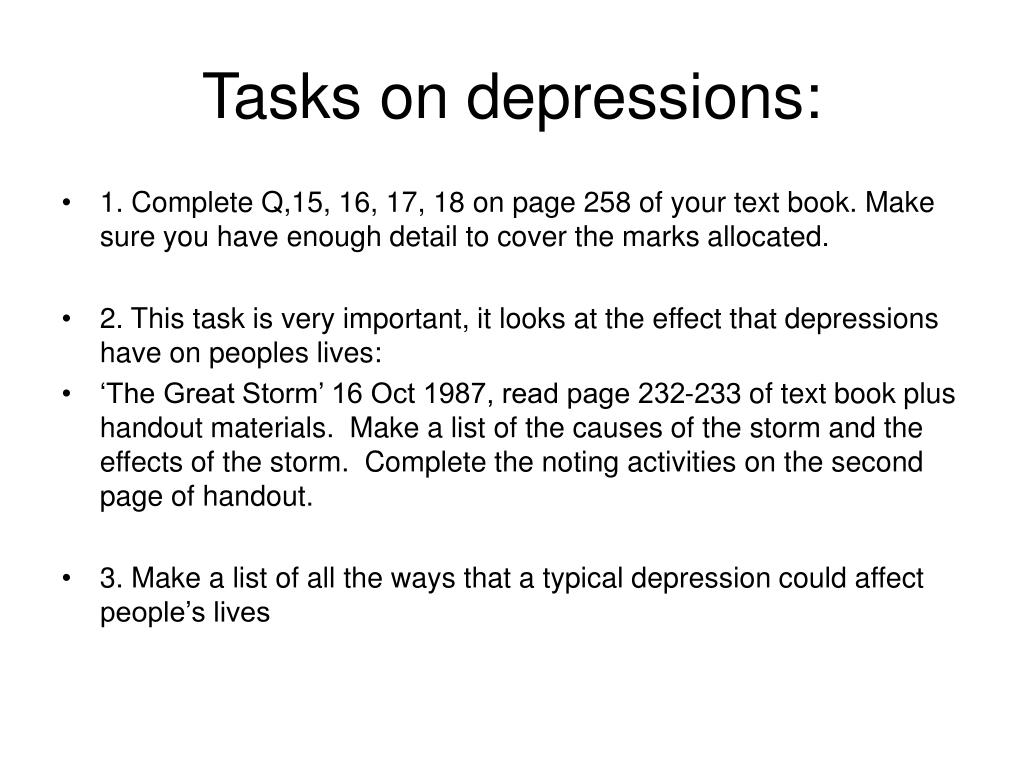 Tasks on depressions:

• 1. Complete Q,15, 16, 17, 18 on page 258 of your text book. Make sure you have enough detail to cover the marks allocated.

• 2. This task is very important, it looks at the effect that depressions have on peoples lives:

• ‘The Great Storm’ 16 Oct 1987, read page 232-233 of text book plus handout materials. Make a list of the causes of the storm and the effects of the storm. Complete the noting activities on the second page of handout.

• 3. Make a list of all the ways that a typical depression could affect people’s lives